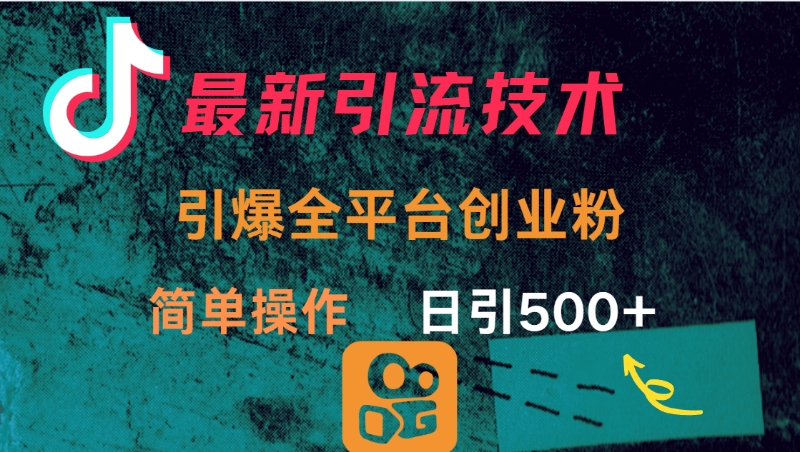 最新引流技术

引爆全平台创业粉

简单操作

日引500+